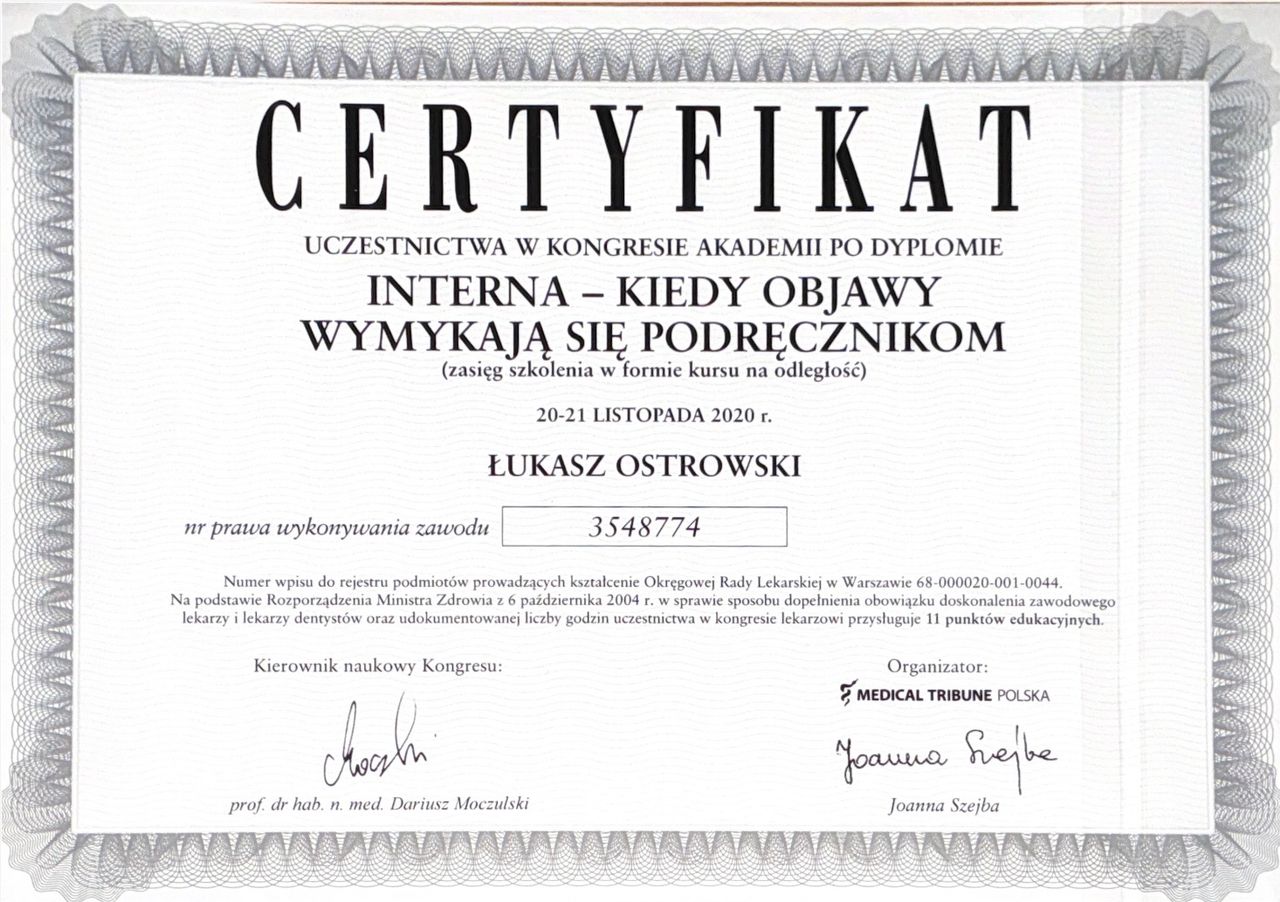 CERTYFIKAT

UCZESTNICTWA W KONGRESIE AKADEMII PO DYPLOMIE

INTERNA – KIEDY OBJAWY WYMYKAJĄ SIĘ PODRĘCZNIKOM

(zasięg szkolenia w formie kursu na odległość)

20-21 LISTOPADA 2020 r.

ŁUKASZ OSTROWSKI

nr prawa wykonywania zawodu 3548774

Numer wpisu do rejestru podmiotów prowadzących kształcenie Okręgowej Rady Lekarskiej w Warszawie 68-000020-001-0044. Na podstawie Rozporządzenia Ministra Zdrowia z 6 października 2004 r. w sprawie sposobu dopełnienia obowiązku doskonalenia zawodowego lekarzy i lekarzy dentystów oraz udokumentowanej liczby godzin uczestnictwa w kongresie lekarzowi przysługuje 11 punktów edukacyjnych.

Kierownik naukowy Kongresu:

Moczulski

prof. dr hab. n. med. Dariusz Moczulski

Organizator:

MEDICAL TRIBUNE POLSKA

Joanna Szejba

Joanna Szejba